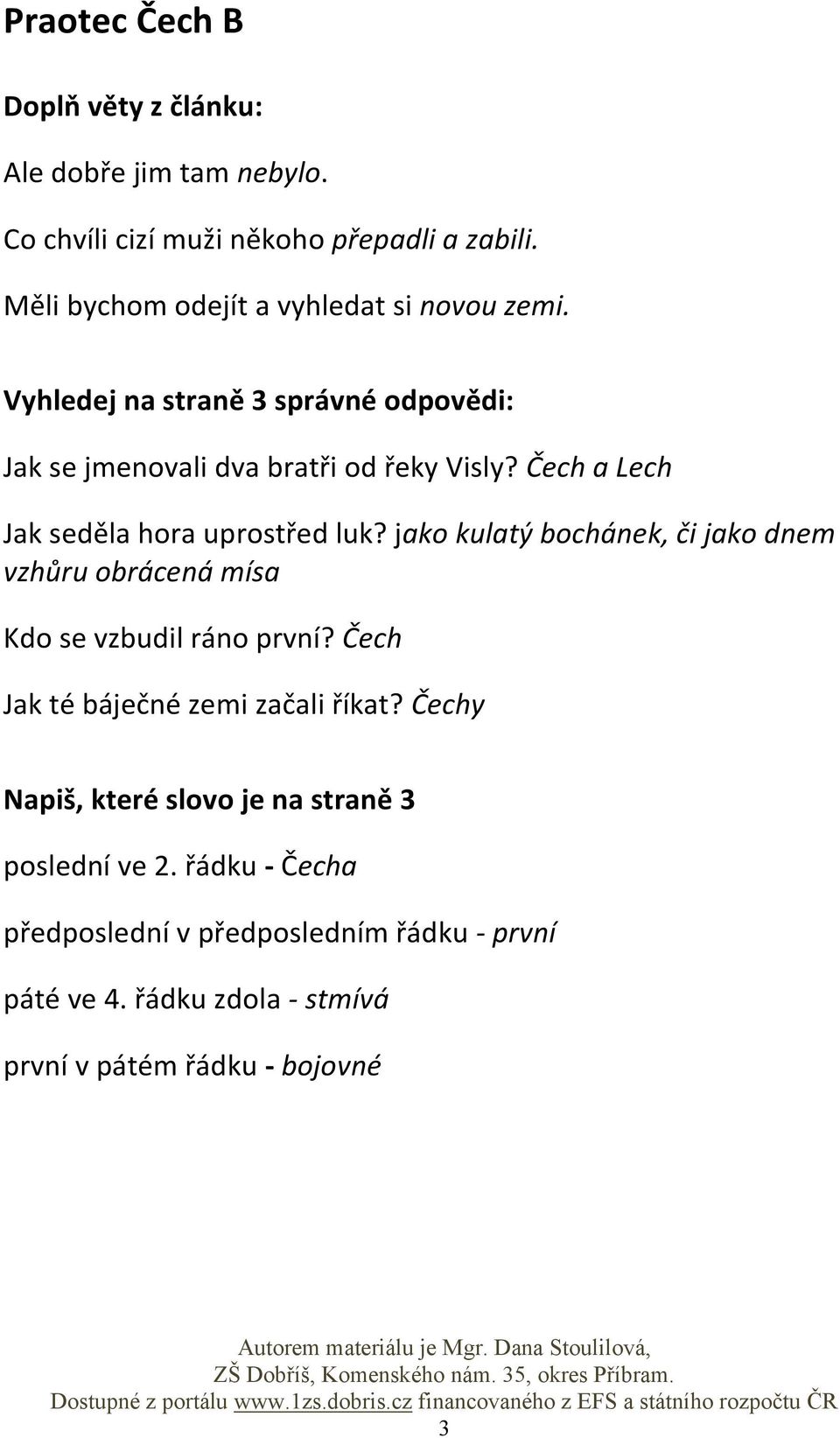 Praotec Čech B

Doplň věty z článku:

Ale dobře jim tam nebylo.

Co chvíli cizí muži někoho přepadli a zabili.

Měli bychom odejít a vyhledat si novou zemi.

Vyhledej na straně 3 správné odpovědi:

Jak se jmenovali dva bratři od řeky Visly? Čech a Lech

Jak seděla hora uprostřed luk? jako kulatý bochánek, či jako dnem vzhůru obrácená mísa

Kdo se vzbudil ráno první? Čech

Jak té báječné zemi začali říkat? Čechy

Napiš, které slovo je na straně 3

poslední ve 2. řádku - Čecha

předposlední v předposledním řádku - první

páté ve 4. řádku zdola - stmívá

první v pátém řádku - bojovné

Autorem materiálu je Mgr. Dana Stoulilová, ZŠ Dobříš, Komenského nám. 35, okres Příbram.
Dostupné z portálu www.1zs.dobris.cz financovaného z EFS a státního rozpočtu ČR

3